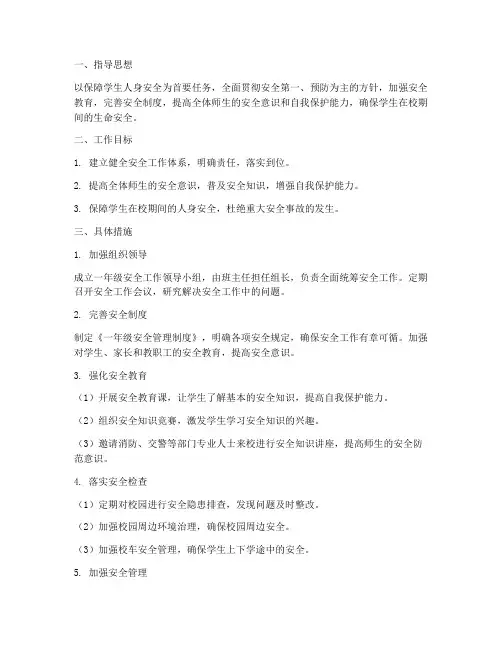 一、指导思想

以保障学生人身安全为首要任务，全面贯彻安全第一、预防为主的方针，加强安全教育，完善安全制度，提高全体师生的安全意识和自我保护能力，确保学生在校期间的生命安全。

二、工作目标

1. 建立健全安全工作体系，明确责任，落实到位。

2. 提高全体师生的安全意识，普及安全知识，增强自我保护能力。

3. 保障学生在校期间的人身安全，杜绝重大安全事故的发生。

三、具体措施

1. 加强组织领导

成立一年级安全工作领导小组，由班主任担任组长，负责全面统筹安全工作。定期召开安全工作会议，研究解决安全工作中的问题。

2. 完善安全制度

制定《一年级安全管理制度》，明确各项安全规定，确保安全工作有章可循。加强对学生、家长和教职工的安全教育，提高安全意识。

3. 强化安全教育

（1）开展安全教育课，让学生了解基本的安全知识，提高自我保护能力。

（2）组织安全知识竞赛，激发学生学习安全知识的兴趣。

（3）邀请消防、交警等部门专业人士来校进行安全知识讲座，提高师生的安全防范意识。

4. 落实安全检查

（1）定期对校园进行安全隐患排查，发现问题及时整改。

（2）加强校园周边环境治理，确保校园周边安全。

（3）加强校车安全管理，确保学生上下学途中的安全。

5. 加强安全管理